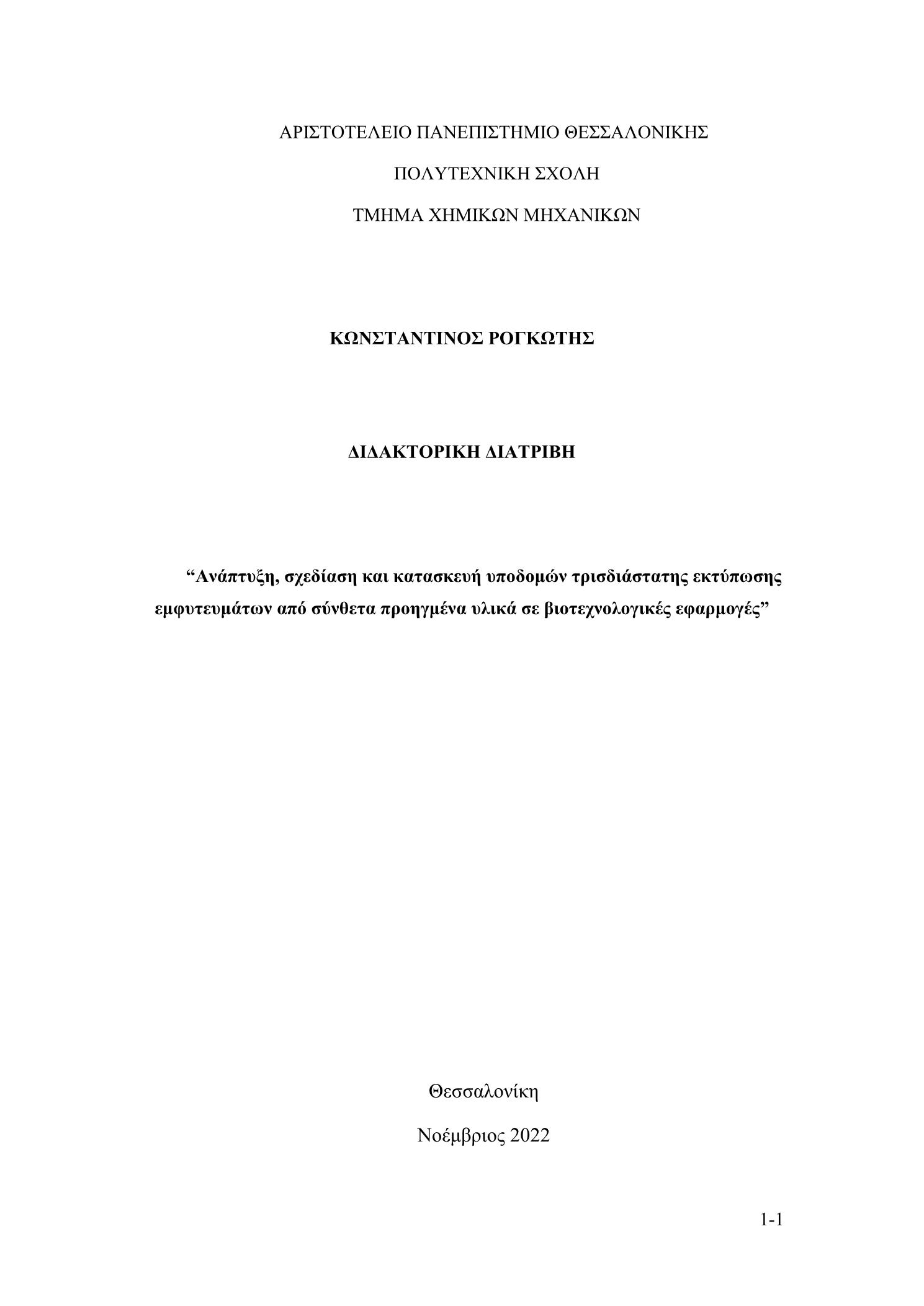 ΑΡΙΣΤΟΤΕΛΕΙΟ ΠΑΝΕΠΙΣΤΗΜΙΟ ΘΕΣΣΑΛΟΝΙΚΗΣ

ΠΟΛΥΤΕΧΝΙΚΗ ΣΧΟΛΗ

ΤΜΗΜΑ ΧΗΜΙΚΩΝ ΜΗΧΑΝΙΚΩΝ

ΚΩΝΣΤΑΝΤΙΝΟΣ ΡΟΓΚΩΤΗΣ

ΔΙΔΑΚΤΟΡΙΚΗ ΔΙΑΤΡΙΒΗ

“Ανάπτυξη, σχεδίαση και κατασκευή υποδομών τρισδιάστατης εκτύπωσης εμφυτευμάτων από σύνθετα προηγμένα υλικά σε βιοτεχνολογικές εφαρμογές”

Θεσσαλονίκη

Νοέμβριος 2022

1-1